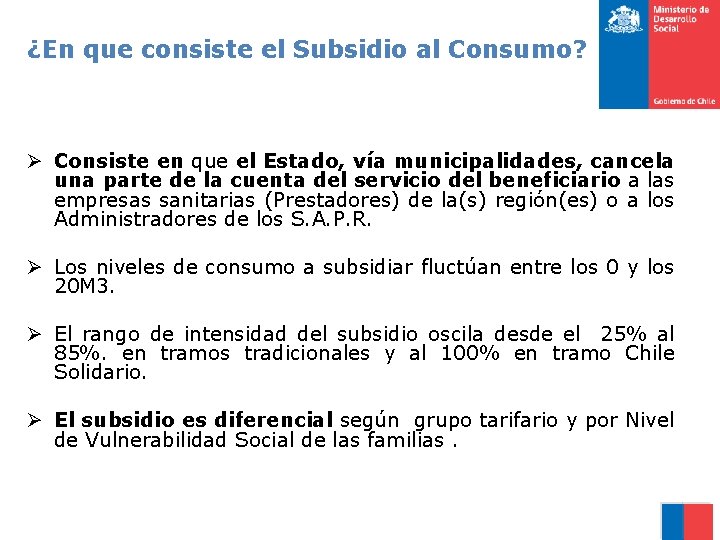 ¿En que consiste el Subsidio al Consumo?

Ministerio de Desarrollo Social

Gobierno de Chile

➢ Consiste en que el Estado, vía municipalidades, cancela una parte de la cuenta del servicio del beneficiario a las empresas sanitarias (Prestadores) de la(s) región(es) o a los Administradores de los S.A.P.R.

➢ Los niveles de consumo a subsidiar fluctúan entre los 0 y los 20M3.

➢ El rango de intensidad del subsidio oscila desde el 25% al 85%. en tramos tradicionales y al 100% en tramo Chile Solidario.

➢ El subsidio es diferencial según grupo tarifario y por Nivel de Vulnerabilidad Social de las familias .